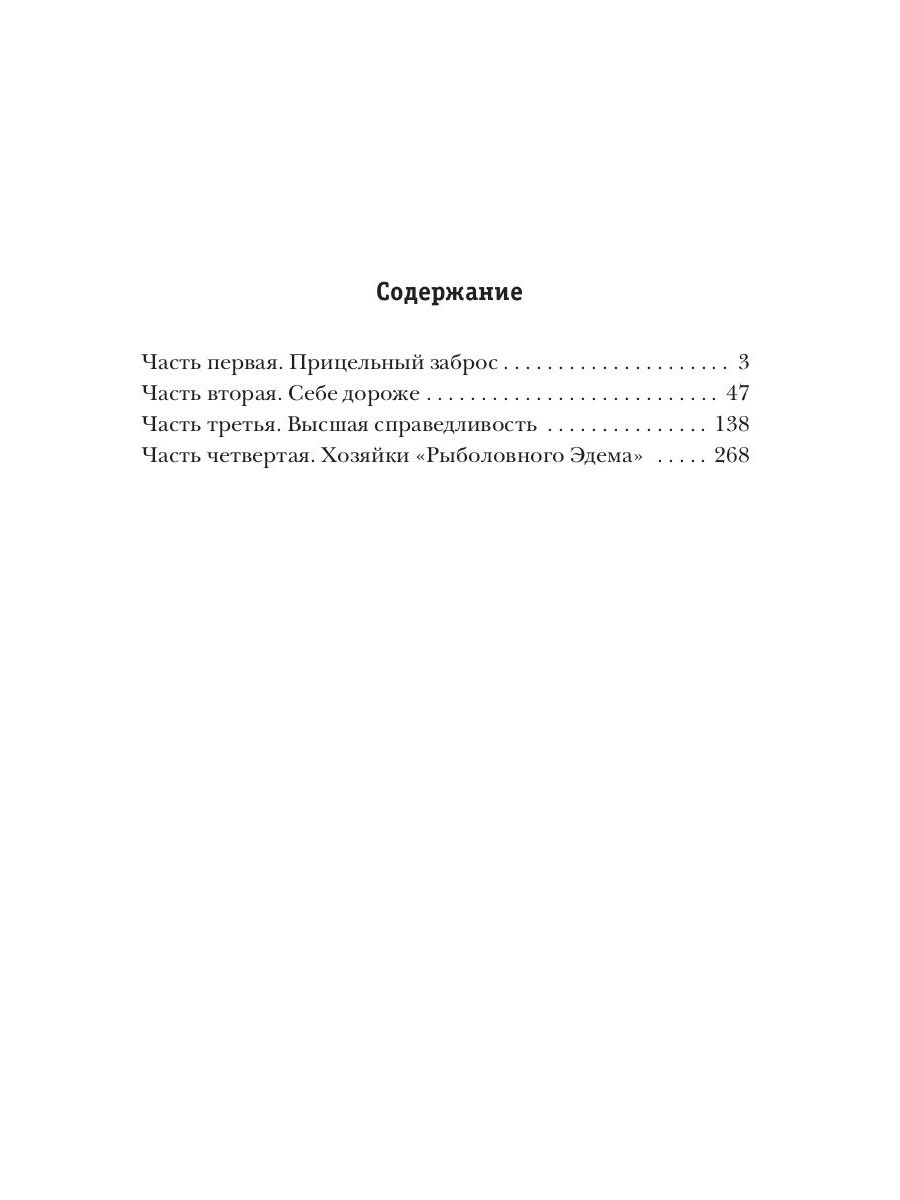 Содержание

Часть первая. Прицельный заброс . . . . . . . . . . . . . . . . . . . . . 3
Часть вторая. Себе дороже . . . . . . . . . . . . . . . . . . . . . . . . . . 47
Часть третья. Высшая справедливость . . . . . . . . . . . . . . . 138
Часть четвертая. Хозяйки «Рыболовного Эдема» . . . . . 268